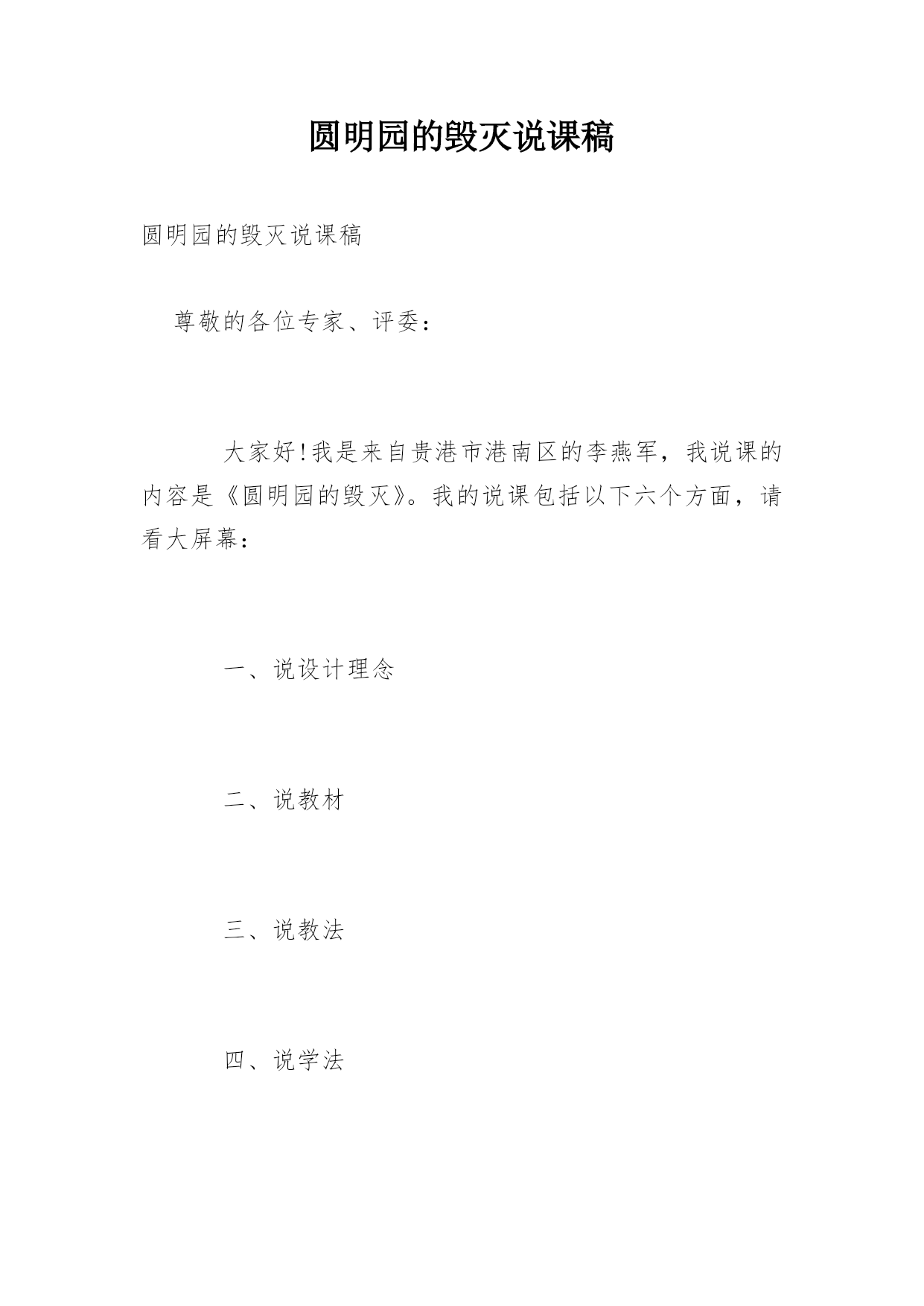 圆明园的毁灭说课稿

圆明园的毁灭说课稿

尊敬的各位专家、评委：

大家好!我是来自贵港市港南区的李燕军，我说课的内容是《圆明园的毁灭》。我的说课包括以下六个方面，请看大屏幕：

一、说设计理念

二、说教材

三、说教法

四、说学法